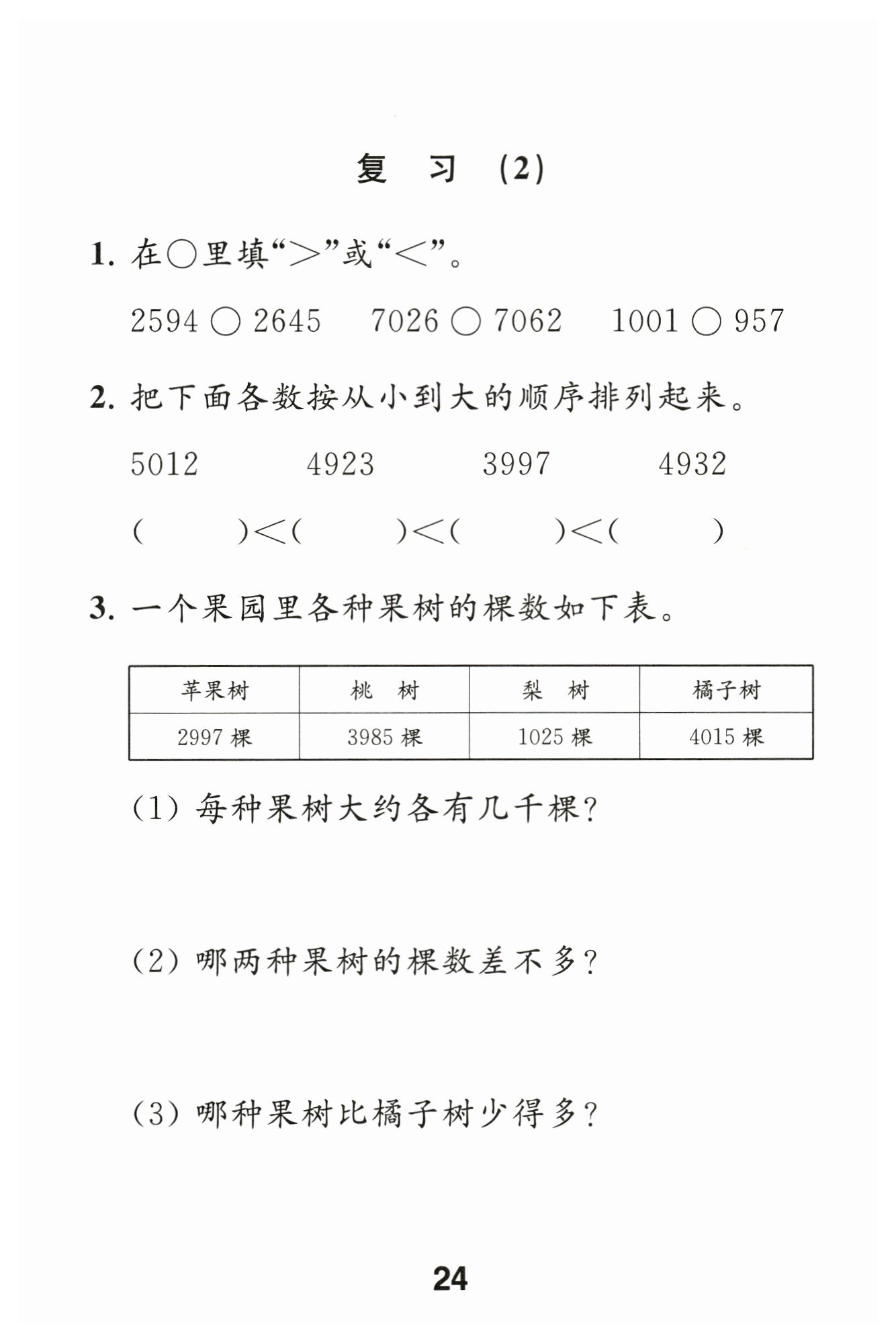 复　习　(2)

1. 在○里填“>”或“<”。

2594 ○ 2645　　7026 ○ 7062　　1001 ○ 957

2. 把下面各数按从小到大的顺序排列起来。

5012　　4923　　3997　　4932

(　　)<(　　)<(　　)<(　　)

3. 一个果园里各种果树的棵数如下表。

| 苹果树 | 桃　树 | 梨　树 | 橘子树 |
|---|---|---|---|
| 2997 棵 | 3985 棵 | 1025 棵 | 4015 棵 |

(1) 每种果树大约各有几千棵?

(2) 哪两种果树的棵数差不多?

(3) 哪种果树比橘子树少得多?

24